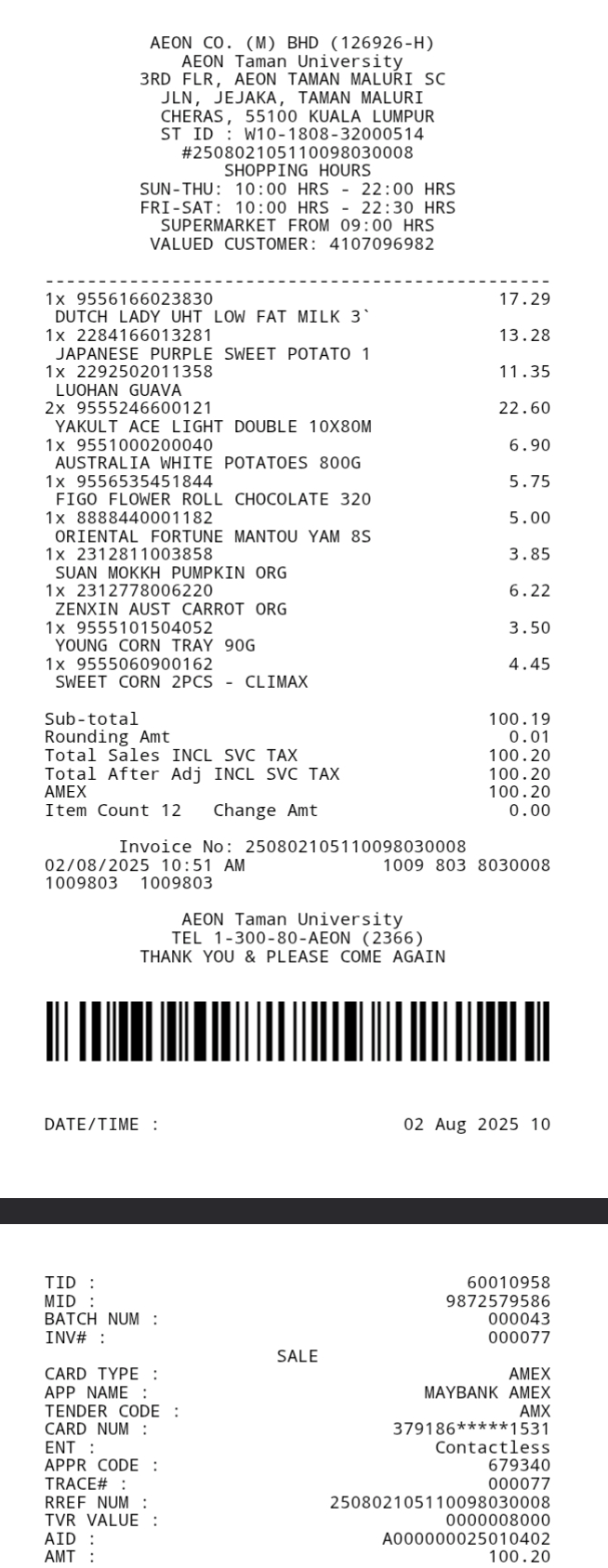 AEON CO. (M) BHD (126926-H)
AEON Taman University
3RD FLR, AEON TAMAN MALURI SC
JLN, JEJAKA, TAMAN MALURI
CHERAS, 55100 KUALA LUMPUR
ST ID : W10-1808-32000514
#250802105110098030008
SHOPPING HOURS
SUN-THU: 10:00 HRS - 22:00 HRS
FRI-SAT: 10:00 HRS - 22:30 HRS
SUPERMARKET FROM 09:00 HRS
VALUED CUSTOMER: 4107096982

------------------------------------------------
1x 9556166023830 17.29
DUTCH LADY UHT LOW FAT MILK 3`
1x 2284166013281 13.28
JAPANESE PURPLE SWEET POTATO 1
1x 2292502011358 11.35
LUOHAN GUAVA
2x 9555246600121 22.60
YAKULT ACE LIGHT DOUBLE 10X80M
1x 9551000200040 6.90
AUSTRALIA WHITE POTATOES 800G
1x 9556535451844 5.75
FIGO FLOWER ROLL CHOCOLATE 320
1x 8888440001182 5.00
ORIENTAL FORTUNE MANTOU YAM 8S
1x 2312811003858 3.85
SUAN MOKKH PUMPKIN ORG
1x 2312778006220 6.22
ZENXIN AUST CARROT ORG
1x 9555101504052 3.50
YOUNG CORN TRAY 90G
1x 9555060900162 4.45
SWEET CORN 2PCS - CLIMAX

Sub-total 100.19
Rounding Amt 0.01
Total Sales INCL SVC TAX 100.20
Total After Adj INCL SVC TAX 100.20
AMEX 100.20
Item Count 12 Change Amt 0.00

Invoice No: 250802105110098030008
02/08/2025 10:51 AM 1009 803 8030008
1009803 1009803

AEON Taman University
TEL 1-300-80-AEON (2366)
THANK YOU & PLEASE COME AGAIN

DATE/TIME : 02 Aug 2025 10

TID : 60010958
MID : 9872579586
BATCH NUM : 000043
INV# : 000077
SALE
CARD TYPE : AMEX
APP NAME : MAYBANK AMEX
TENDER CODE : AMX
CARD NUM : 379186*****1531
ENT : Contactless
APPR CODE : 679340
TRACE# : 000077
RREF NUM : 250802105110098030008
TVR VALUE : 0000008000
AID : A000000025010402
AMT : 100.20